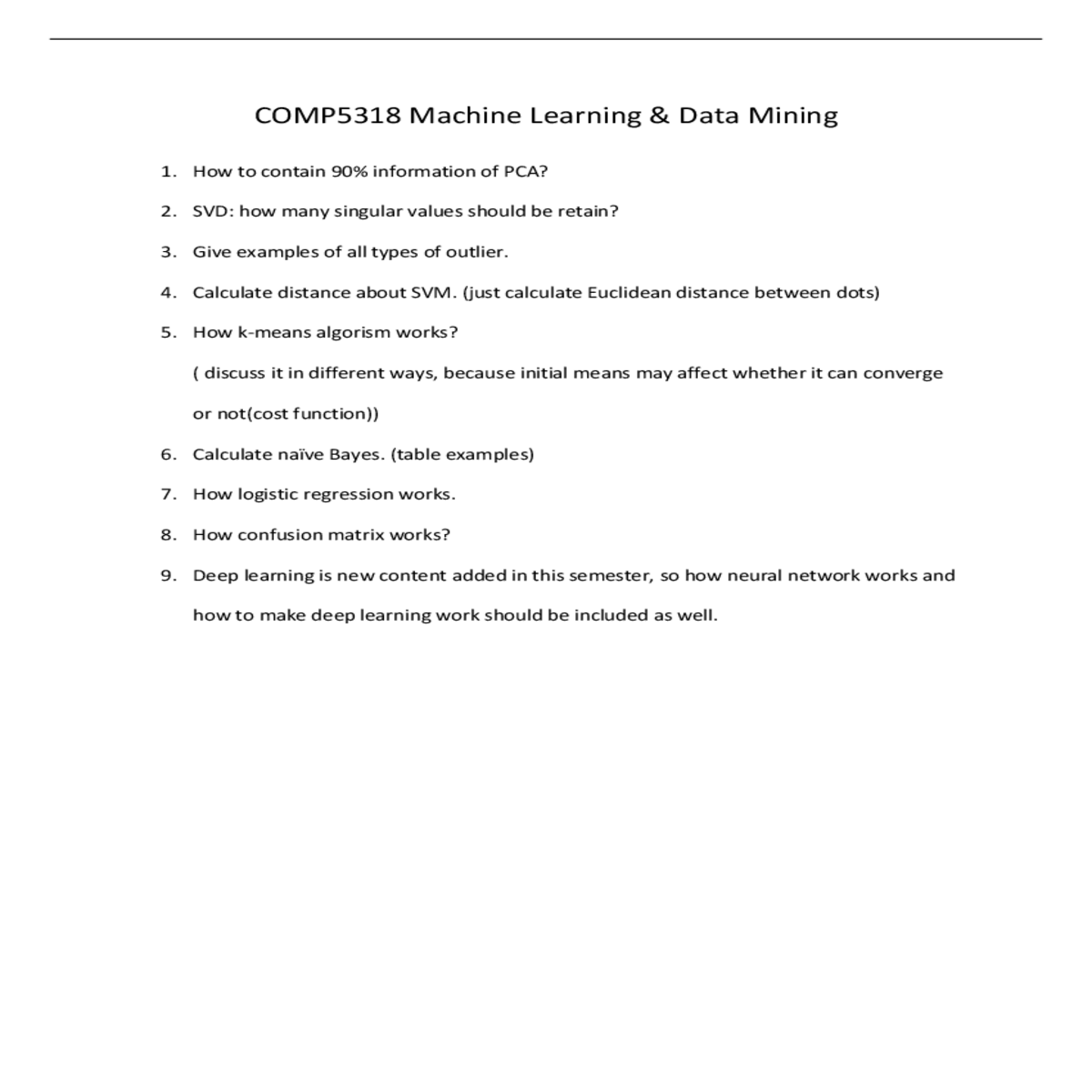 COMP5318 Machine Learning & Data Mining

1. How to contain 90% information of PCA?

2. SVD: how many singular values should be retain?

3. Give examples of all types of outlier.

4. Calculate distance about SVM. (just calculate Euclidean distance between dots)

5. How k-means algorism works?

( discuss it in different ways, because initial means may affect whether it can converge or not(cost function))

6. Calculate naïve Bayes. (table examples)

7. How logistic regression works.

8. How confusion matrix works?

9. Deep learning is new content added in this semester, so how neural network works and how to make deep learning work should be included as well.